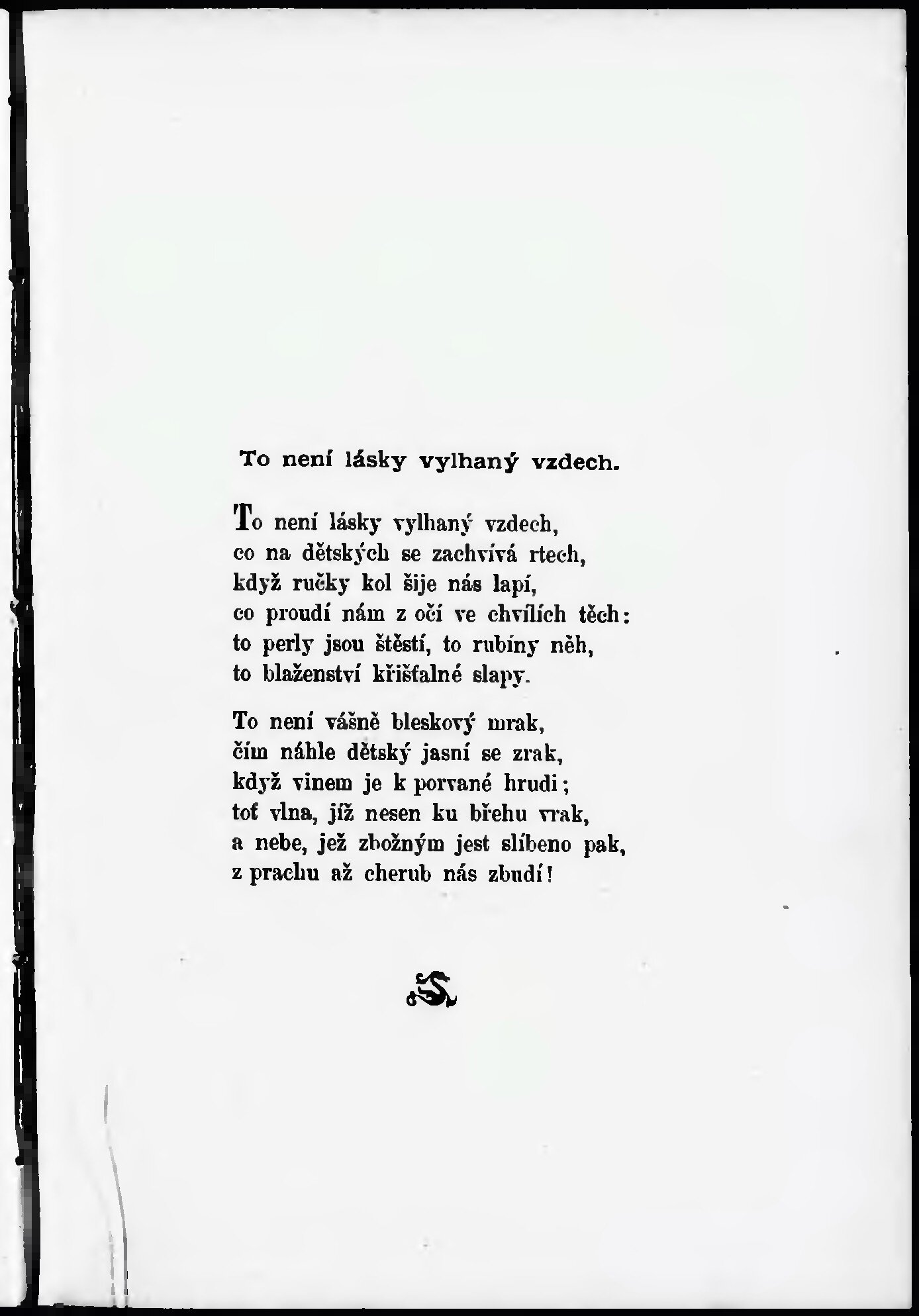 To není lásky vylhaný vzdech.

To není lásky vylhaný vzdech,
co na dětských se zachvívá rtech,
když ručky kol šije nás lapí,
co proudí nám z očí ve chvílích těch:
to perly jsou štěstí, to rubíny něh,
to blaženství křišťalné slapy.

To není vášně bleskový mrak,
čím náhle dětský jasní se zrak,
když vinem je k porvané hrudi;
toť vlna, jíž nesen ku břehu vrak,
a nebe, jež zbožným jest slíbeno pak,
z prachu až cherub nás zbudí!